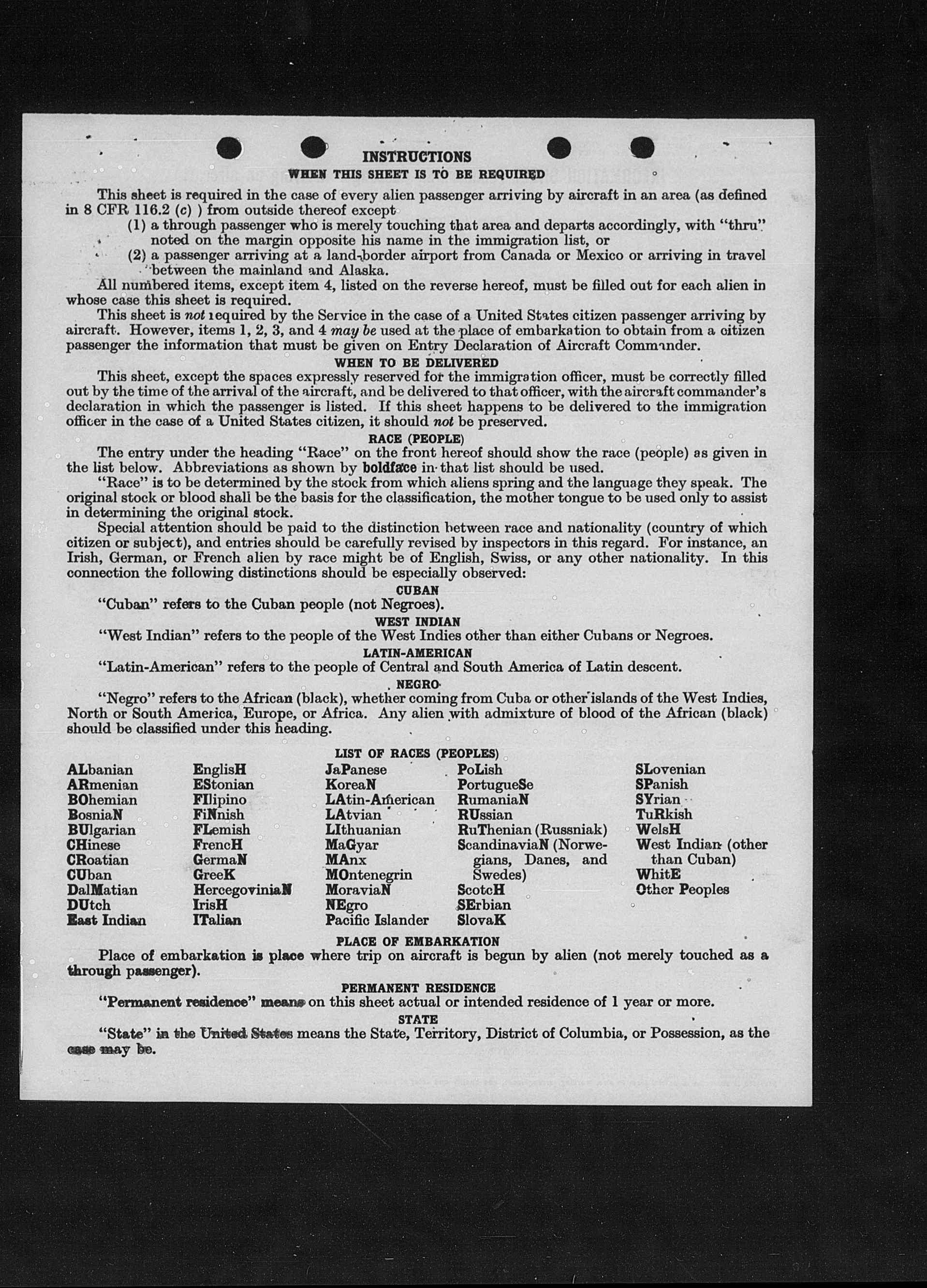 INSTRUCTIONS
WHEN THIS SHEET IS TO BE REQUIRED

This sheet is required in the case of every alien passenger arriving by aircraft in an area (as defined in 8 CFR 116.2 (c) ) from outside thereof except
(1) a through passenger who is merely touching that area and departs accordingly, with "thru" noted on the margin opposite his name in the immigration list, or
(2) a passenger arriving at a land-border airport from Canada or Mexico or arriving in travel between the mainland and Alaska.
All numbered items, except item 4, listed on the reverse hereof, must be filled out for each alien in whose case this sheet is required.
This sheet is not required by the Service in the case of a United States citizen passenger arriving by aircraft. However, items 1, 2, 3, and 4 may be used at the place of embarkation to obtain from a citizen passenger the information that must be given on Entry Declaration of Aircraft Commander.

WHEN TO BE DELIVERED
This sheet, except the spaces expressly reserved for the immigration officer, must be correctly filled out by the time of the arrival of the aircraft, and be delivered to that officer, with the aircraft commander's declaration in which the passenger is listed. If this sheet happens to be delivered to the immigration officer in the case of a United States citizen, it should not be preserved.

RACE (PEOPLE)
The entry under the heading "Race" on the front hereof should show the race (people) as given in the list below. Abbreviations as shown by boldface in that list should be used.
"Race" is to be determined by the stock from which aliens spring and the language they speak. The original stock or blood shall be the basis for the classification, the mother tongue to be used only to assist in determining the original stock.
Special attention should be paid to the distinction between race and nationality (country of which citizen or subject), and entries should be carefully revised by inspectors in this regard. For instance, an Irish, German, or French alien by race might be of English, Swiss, or any other nationality. In this connection the following distinctions should be especially observed:

CUBAN
"Cuban" refers to the Cuban people (not Negroes).

WEST INDIAN
"West Indian" refers to the people of the West Indies other than either Cubans or Negroes.

LATIN-AMERICAN
"Latin-American" refers to the people of Central and South America of Latin descent.

NEGRO
"Negro" refers to the African (black), whether coming from Cuba or other islands of the West Indies, North or South America, Europe, or Africa. Any alien with admixture of blood of the African (black) should be classified under this heading.

LIST OF RACES (PEOPLES)
ALbanian
ARmenian
BOhemian
BosniaN
BUlgarian
CHinese
CRoatian
CUban
DalMatian
DUtch
East Indian

EnglisH
EStonian
FIlipino
FiNnish
FLemish
FrencH
GermaN
GreeK
HercegoviniaN
IrisH
ITalian

JaPanese
KoreaN
LAtin-American
LAtvian
LIthuanian
MaGyar
MAnx
MOntenegrin
MoraviaN
NEgro
Pacific Islander

PoLish
PortugueSe
RumaniaN
RUssian
RuThenian (Russniak)
ScandinaviaN (Norwegians, Danes, and Swedes)
ScotcH
SErbian
SlovaK

SLovenian
SPanish
SYrian
TuRkish
WelsH
West Indian (other than Cuban)
WhitE
Other Peoples

PLACE OF EMBARKATION
Place of embarkation is place where trip on aircraft is begun by alien (not merely touched as a through passenger).

PERMANENT RESIDENCE
"Permanent residence" means on this sheet actual or intended residence of 1 year or more.

STATE
"State" in the United States means the State, Territory, District of Columbia, or Possession, as the case may be.